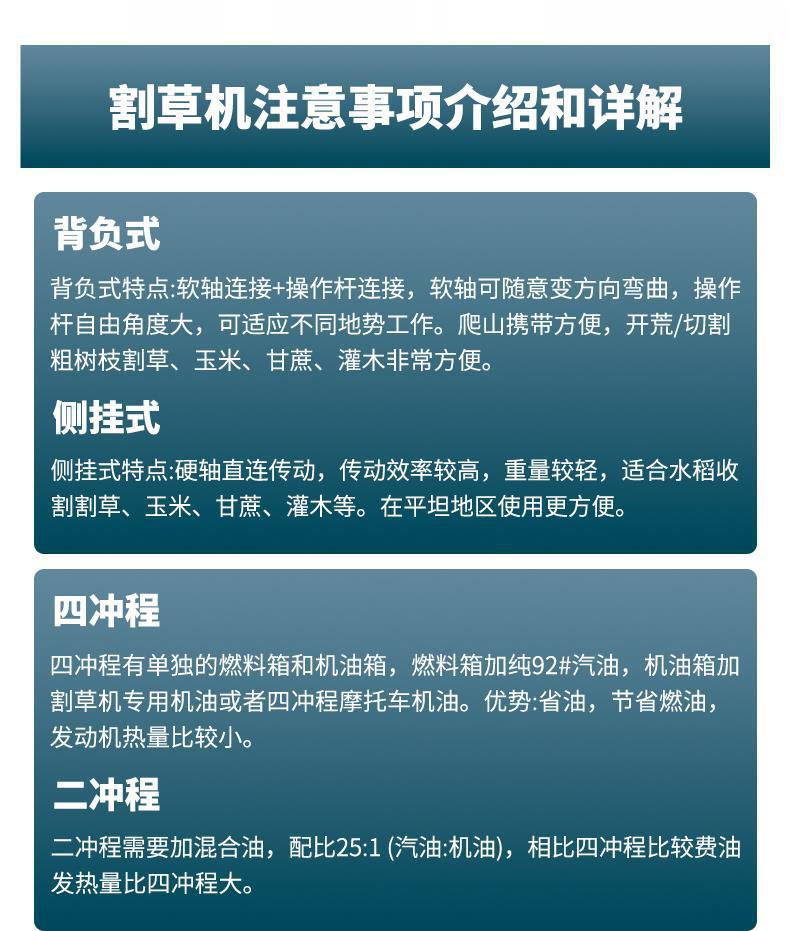 割草机注意事项介绍和详解

背负式

背负式特点:软轴连接+操作杆连接，软轴可随意变方向弯曲，操作杆自由角度大，可适应不同地势工作。爬山携带方便，开荒/切割粗树枝割草、玉米、甘蔗、灌木非常方便。

侧挂式

侧挂式特点:硬轴直连传动，传动效率较高，重量较轻，适合水稻收割割草、玉米、甘蔗、灌木等。在平坦地区使用更方便。

四冲程

四冲程有单独的燃料箱和机油箱，燃料箱加纯92#汽油，机油箱加割草机专用机油或者四冲程摩托车机油。优势:省油，节省燃油，发动机热量比较小。

二冲程

二冲程需要加混合油，配比25:1 (汽油:机油)，相比四冲程比较费油发热量比四冲程大。